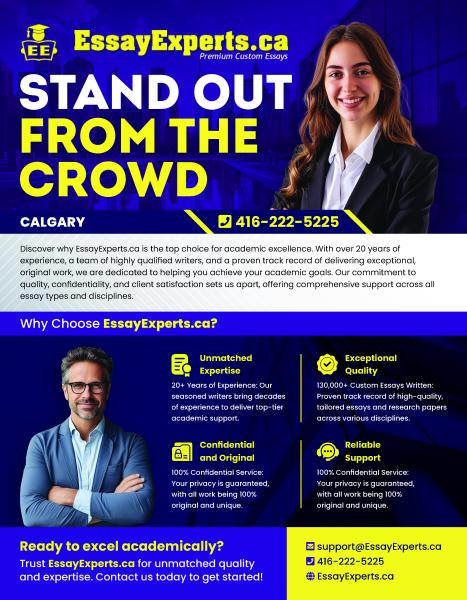 EE

EssayExperts.ca
Premium Custom Essays

STAND OUT FROM THE CROWD

CALGARY

416-222-5225

Discover why EssayExperts.ca is the top choice for academic excellence. With over 20 years of experience, a team of highly qualified writers, and a proven track record of delivering exceptional, original work, we are dedicated to helping you achieve your academic goals. Our commitment to quality, confidentiality, and client satisfaction sets us apart, offering comprehensive support across all essay types and disciplines.

Why Choose EssayExperts.ca?

Unmatched Expertise

20+ Years of Experience: Our seasoned writers bring decades of experience to deliver top-tier academic support.

Confidential and Original

100% Confidential Service: Your privacy is guaranteed, with all work being 100% original and unique.

Exceptional Quality

130,000+ Custom Essays Written: Proven track record of high-quality, tailored essays and research papers across various disciplines.

Reliable Support

100% Confidential Service: Your privacy is guaranteed, with all work being 100% original and unique.

Ready to excel academically?

Trust EssayExperts.ca for unmatched quality and expertise. Contact us today to get started!

support@EssayExperts.ca
416-222-5225
EssayExperts.ca